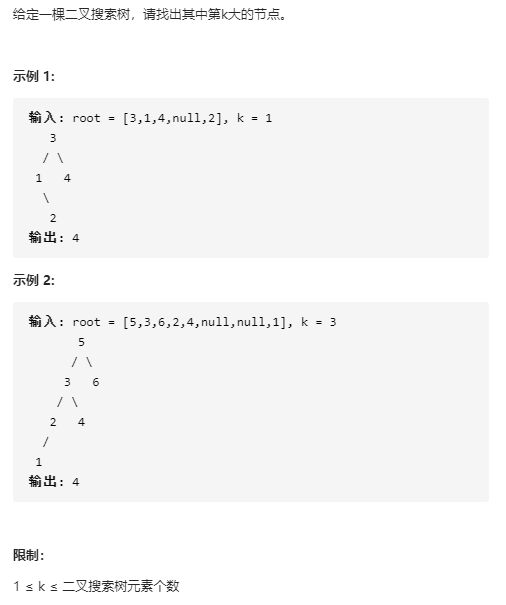 给定一棵二叉搜索树，请找出其中第k大的节点。

示例 1:

输入: root = [3,1,4,null,2], k = 1
   3
  / \
 1   4
  \
   2
输出: 4

示例 2:

输入: root = [5,3,6,2,4,null,null,1], k = 3
       5
      / \
     3   6
    / \
   2   4
  /
 1
输出: 4

限制:

1 ≤ k ≤ 二叉搜索树元素个数